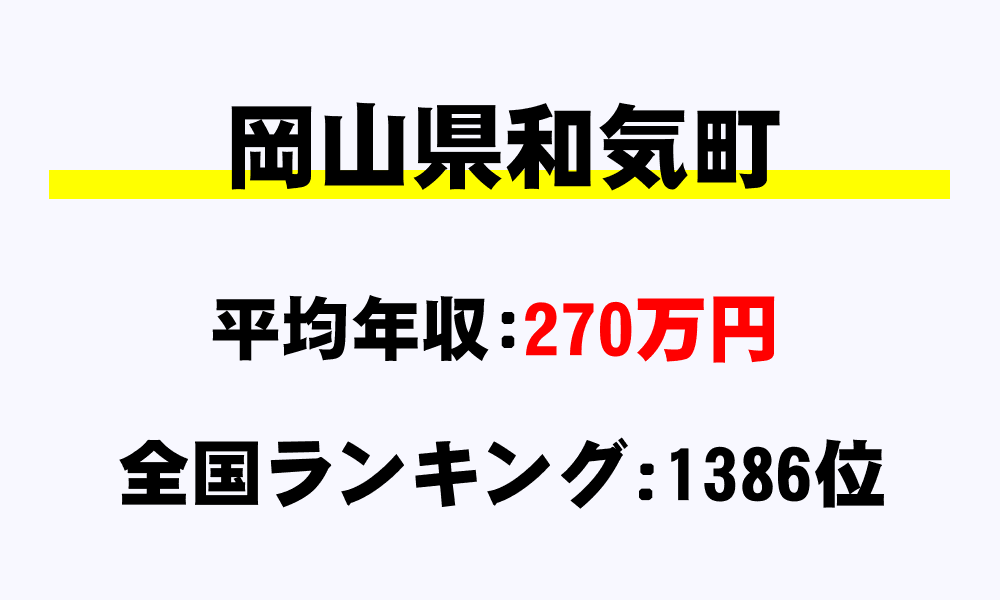 岡山県和気町

平均年収：270万円

全国ランキング：1386位